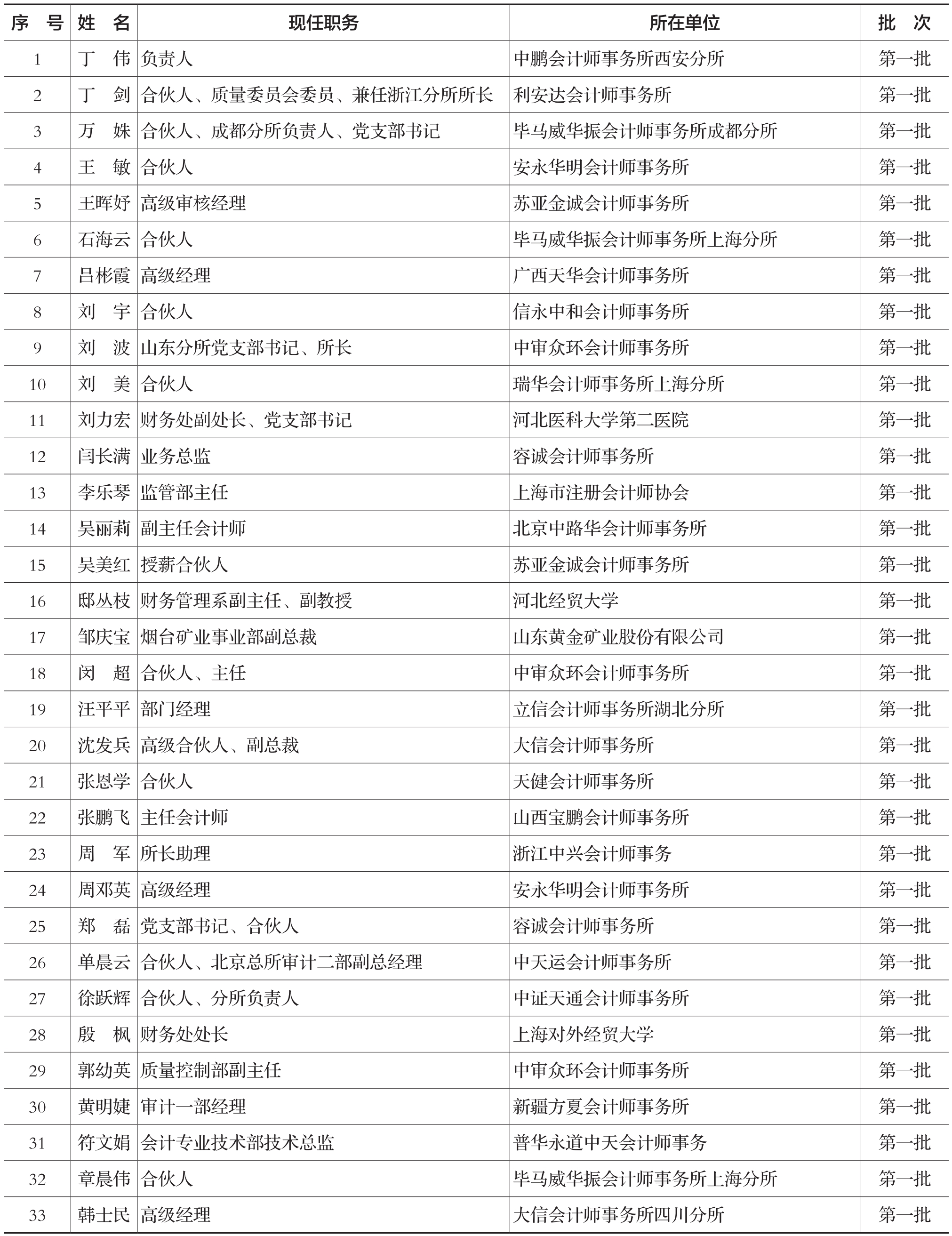 | 序　号 | 姓　名 | 现任职务 | 所在单位 | 批　次 |
|---|---|---|---|---|
| 1 | 丁　伟 | 负责人 | 中鹏会计师事务所西安分所 | 第一批 |
| 2 | 丁　剑 | 合伙人、质量委员会委员、兼任浙江分所所长 | 利安达会计师事务所 | 第一批 |
| 3 | 万　姝 | 合伙人、成都分所负责人、党支部书记 | 毕马威华振会计师事务所成都分所 | 第一批 |
| 4 | 王　敏 | 合伙人 | 安永华明会计师事务所 | 第一批 |
| 5 | 王晖妤 | 高级审核经理 | 苏亚金诚会计师事务所 | 第一批 |
| 6 | 石海云 | 合伙人 | 毕马威华振会计师事务所上海分所 | 第一批 |
| 7 | 吕彬霞 | 高级经理 | 广西天华会计师事务所 | 第一批 |
| 8 | 刘　宇 | 合伙人 | 信永中和会计师事务所 | 第一批 |
| 9 | 刘　波 | 山东分所党支部书记、所长 | 中审众环会计师事务所 | 第一批 |
| 10 | 刘　美 | 合伙人 | 瑞华会计师事务所上海分所 | 第一批 |
| 11 | 刘力宏 | 财务处副处长、党支部书记 | 河北医科大学第二医院 | 第一批 |
| 12 | 闫长满 | 业务总监 | 容诚会计师事务所 | 第一批 |
| 13 | 李乐琴 | 监管部主任 | 上海市注册会计师协会 | 第一批 |
| 14 | 吴丽莉 | 副主任会计师 | 北京中路华会计师事务所 | 第一批 |
| 15 | 吴美红 | 授薪合伙人 | 苏亚金诚会计师事务所 | 第一批 |
| 16 | 邸丛枝 | 财务管理系副主任、副教授 | 河北经贸大学 | 第一批 |
| 17 | 邹庆宝 | 烟台矿业事业部副总裁 | 山东黄金矿业股份有限公司 | 第一批 |
| 18 | 闵　超 | 合伙人、主任 | 中审众环会计师事务所 | 第一批 |
| 19 | 汪平平 | 部门经理 | 立信会计师事务所湖北分所 | 第一批 |
| 20 | 沈发兵 | 高级合伙人、副总裁 | 大信会计师事务所 | 第一批 |
| 21 | 张恩学 | 合伙人 | 天健会计师事务所 | 第一批 |
| 22 | 张鹏飞 | 主任会计师 | 山西宝鹏会计师事务所 | 第一批 |
| 23 | 周　军 | 所长助理 | 浙江中兴会计师事务 | 第一批 |
| 24 | 周邓英 | 高级经理 | 安永华明会计师事务所 | 第一批 |
| 25 | 郑　磊 | 党支部书记、合伙人 | 容诚会计师事务所 | 第一批 |
| 26 | 单晨云 | 合伙人、北京总所审计二部副总经理 | 中天运会计师事务所 | 第一批 |
| 27 | 徐跃辉 | 合伙人、分所负责人 | 中证天通会计师事务所 | 第一批 |
| 28 | 殷　枫 | 财务处处长 | 上海对外经贸大学 | 第一批 |
| 29 | 郭幼英 | 质量控制部副主任 | 中审众环会计师事务所 | 第一批 |
| 30 | 黄明婕 | 审计一部经理 | 新疆方夏会计师事务所 | 第一批 |
| 31 | 符文娟 | 会计专业技术部技术总监 | 普华永道中天会计师事务 | 第一批 |
| 32 | 章晨伟 | 合伙人 | 毕马威华振会计师事务所上海分所 | 第一批 |
| 33 | 韩士民 | 高级经理 | 大信会计师事务所四川分所 | 第一批 |